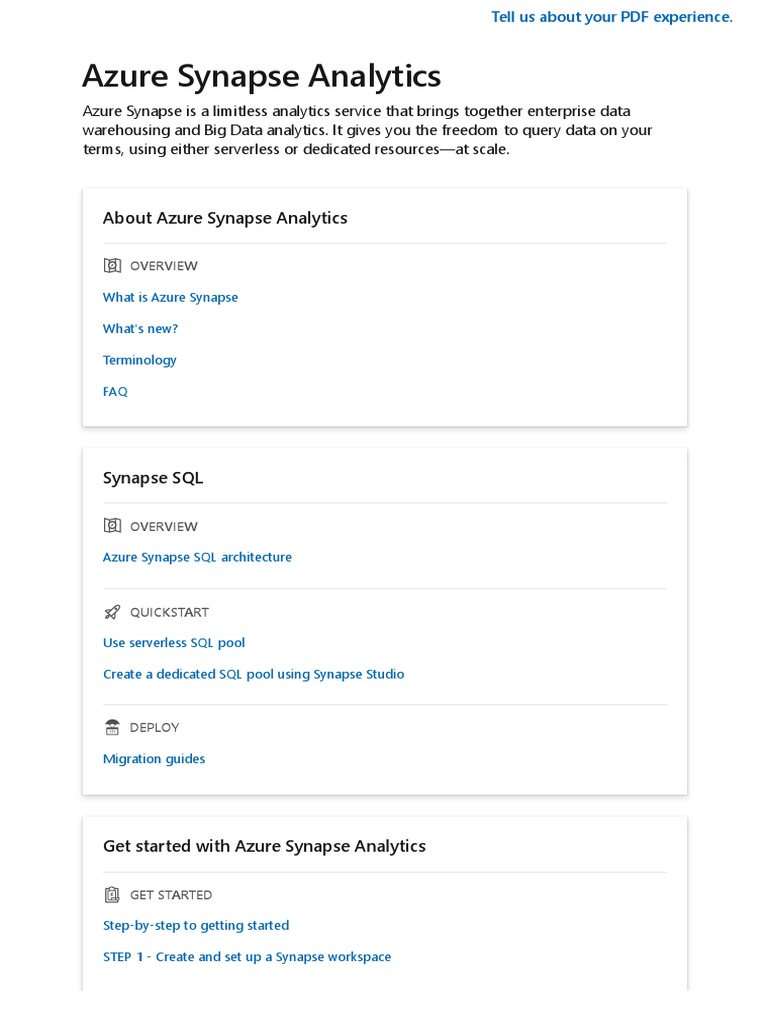 Tell us about your PDF experience.

Azure Synapse Analytics

Azure Synapse is a limitless analytics service that brings together enterprise data warehousing and Big Data analytics. It gives you the freedom to query data on your terms, using either serverless or dedicated resources—at scale.

About Azure Synapse Analytics

OVERVIEW

What is Azure Synapse

What's new?

Terminology

FAQ

Synapse SQL

OVERVIEW

Azure Synapse SQL architecture

QUICKSTART

Use serverless SQL pool

Create a dedicated SQL pool using Synapse Studio

DEPLOY

Migration guides

Get started with Azure Synapse Analytics

GET STARTED

Step-by-step to getting started

STEP 1 - Create and set up a Synapse workspace